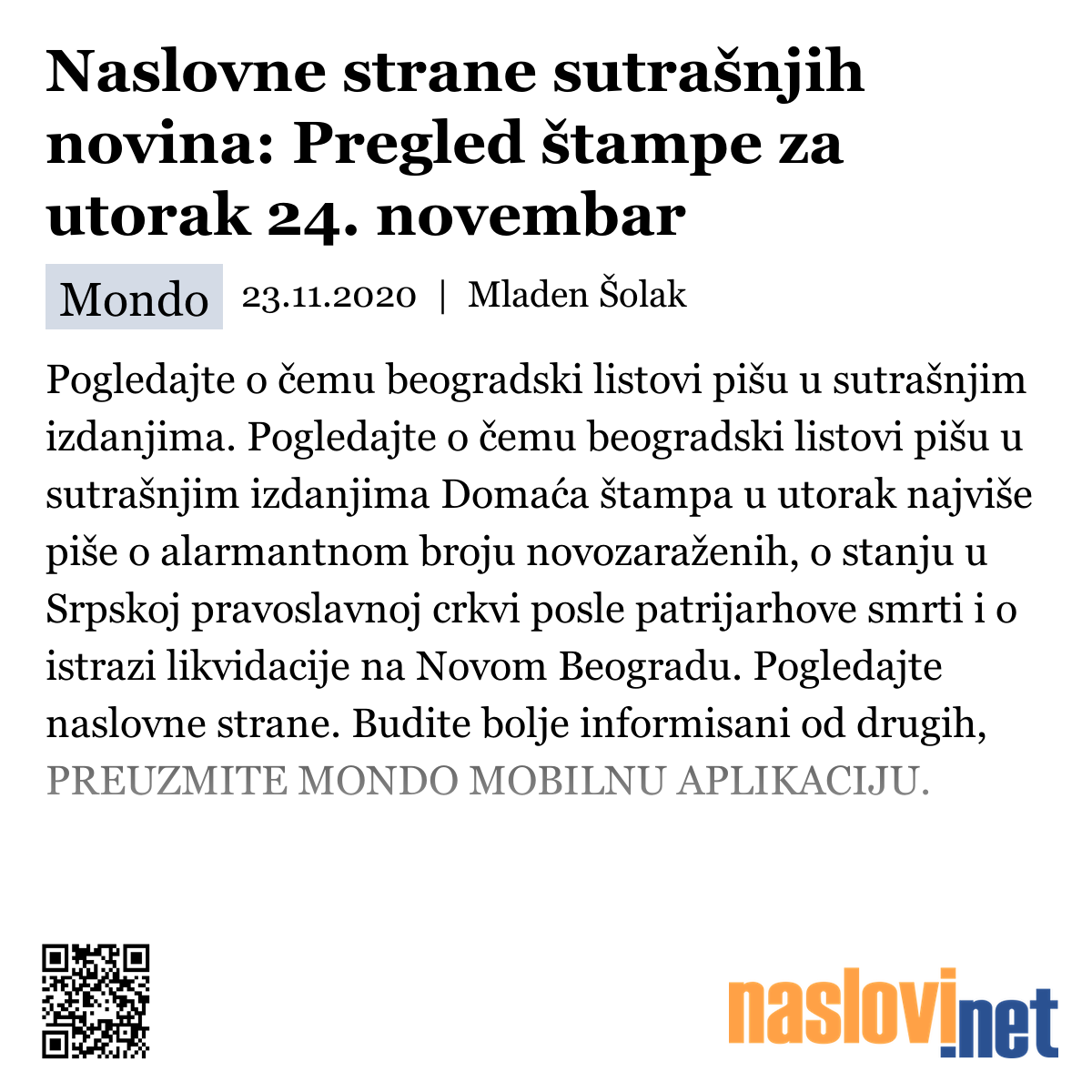 Naslovne strane sutrašnjih novina: Pregled štampe za utorak 24. novembar

Mondo 23.11.2020 | Mladen Šolak

Pogledajte o čemu beogradski listovi pišu u sutrašnjim izdanjima. Pogledajte o čemu beogradski listovi pišu u sutrašnjim izdanjima Domaća štampa u utorak najviše piše o alarmantnom broju novozaraženih, o stanju u Srpskoj pravoslavnoj crkvi posle patrijarhove smrti i o istrazi likvidacije na Novom Beogradu. Pogledajte naslovne strane. Budite bolje informisani od drugih, PREUZMITE MONDO MOBILNU APLIKACIJU.

naslovi.net